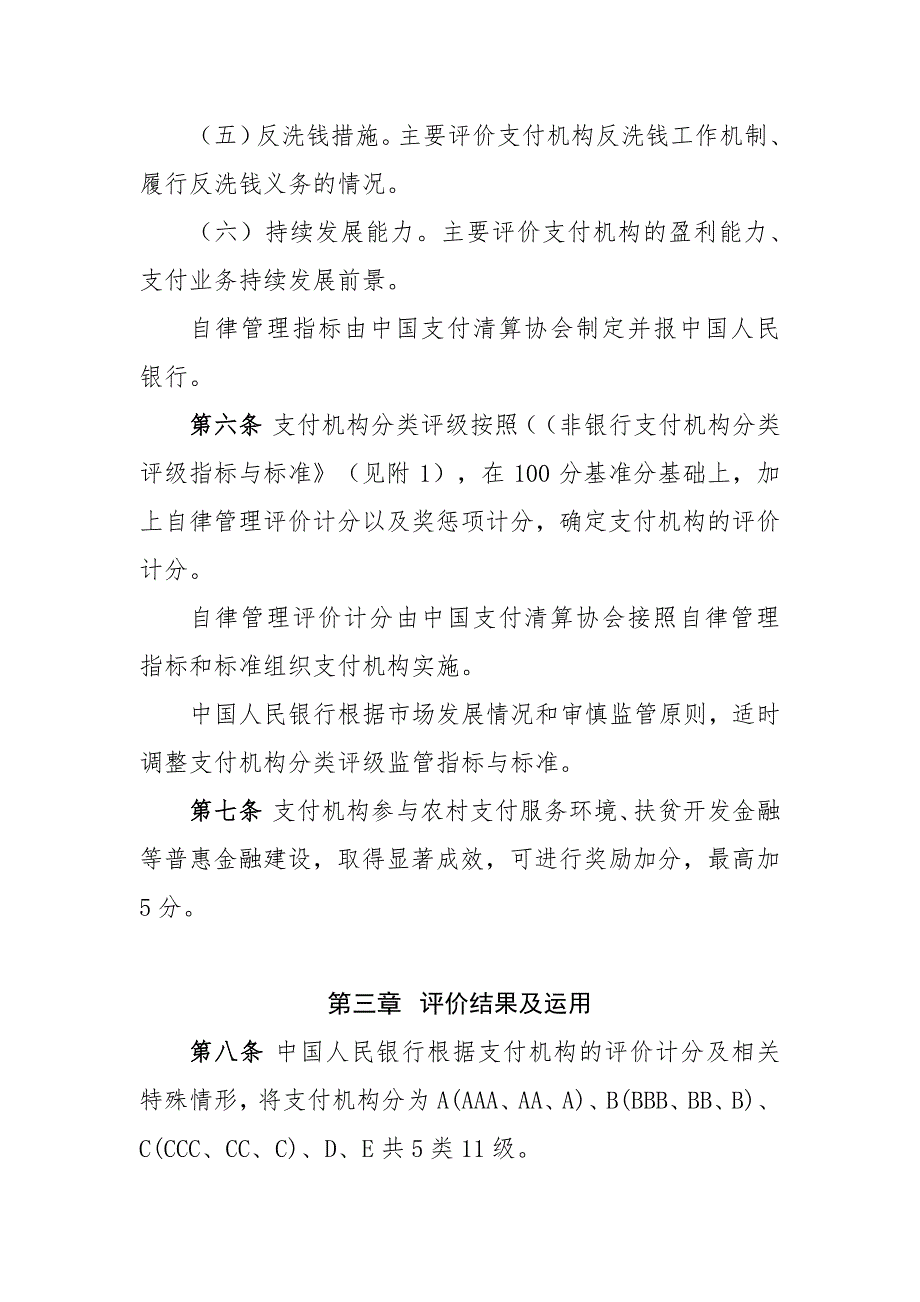 （五）反洗钱措施。主要评价支付机构反洗钱工作机制、履行反洗钱义务的情况。

（六）持续发展能力。主要评价支付机构的盈利能力、支付业务持续发展前景。

自律管理指标由中国支付清算协会制定并报中国人民银行。

第六条 支付机构分类评级按照（（非银行支付机构分类评级指标与标准》（见附 1），在 100 分基准分基础上，加上自律管理评价计分以及奖惩项计分，确定支付机构的评价计分。

自律管理评价计分由中国支付清算协会接照自律管理指标和标准组织支付机构实施。

中国人民银行根据市场发展情况和审慎监管原则，适时调整支付机构分类评级监管指标与标准。

第七条 支付机构参与农村支付服务环境、扶贫开发金融等普惠金融建设，取得显著成效，可进行奖励加分，最高加 5 分。

第三章 评价结果及运用

第八条 中国人民银行根据支付机构的评价计分及相关特殊情形，将支付机构分为 A(AAA、AA、A)、B(BBB、BB、B)、C(CCC、CC、C)、D、E 共 5 类 11 级。